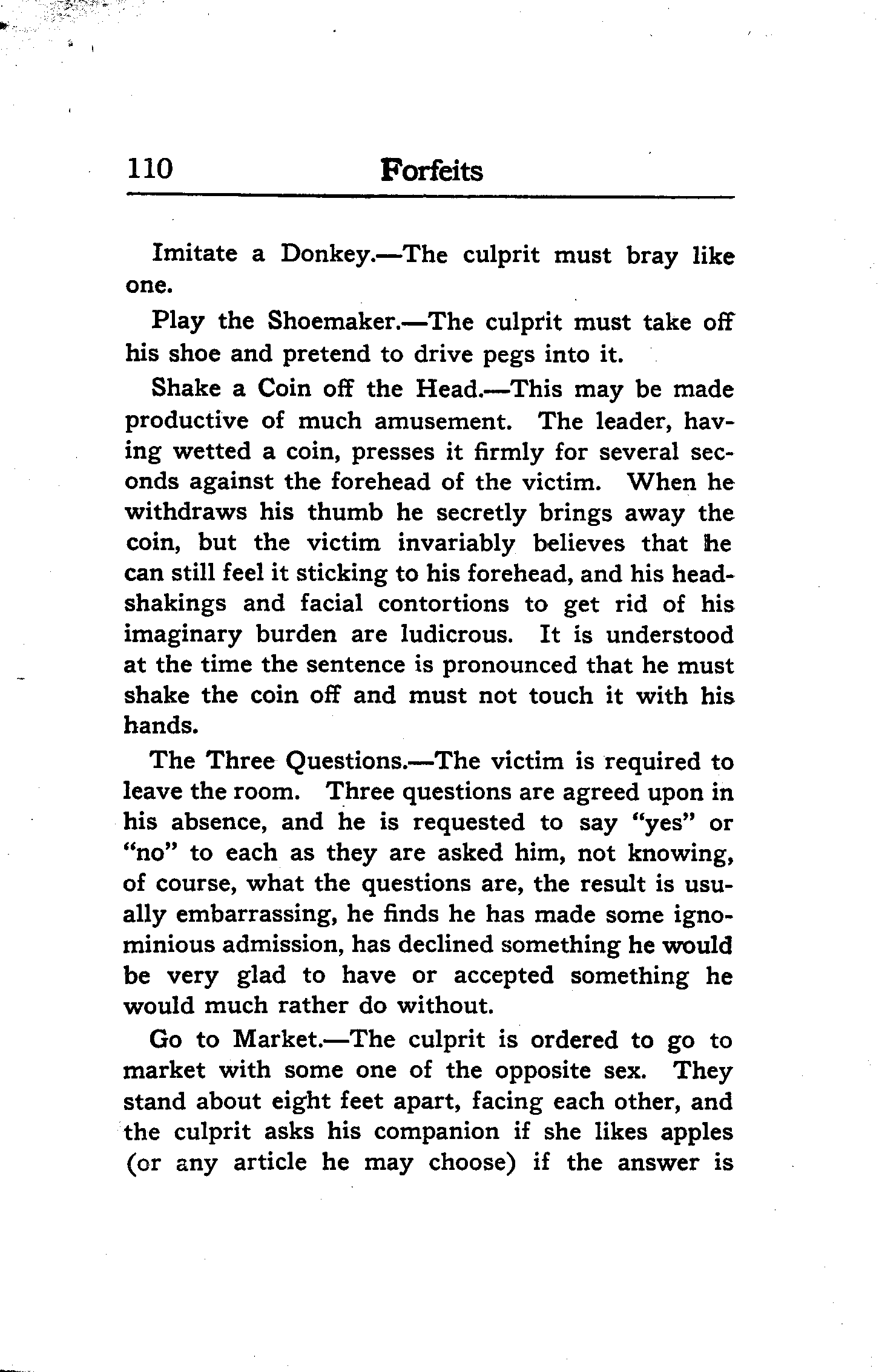 110 Forfeits

Imitate a Donkey.—The culprit must bray like one.

Play the Shoemaker.—The culprit must take off his shoe and pretend to drive pegs into it.

Shake a Coin off the Head.—This may be made productive of much amusement. The leader, having wetted a coin, presses it firmly for several seconds against the forehead of the victim. When he withdraws his thumb he secretly brings away the coin, but the victim invariably believes that he can still feel it sticking to his forehead, and his head-shakings and facial contortions to get rid of his imaginary burden are ludicrous. It is understood at the time the sentence is pronounced that he must shake the coin off and must not touch it with his hands.

The Three Questions.—The victim is required to leave the room. Three questions are agreed upon in his absence, and he is requested to say "yes" or "no" to each as they are asked him, not knowing, of course, what the questions are, the result is usually embarrassing, he finds he has made some ignominious admission, has declined something he would be very glad to have or accepted something he would much rather do without.

Go to Market.—The culprit is ordered to go to market with some one of the opposite sex. They stand about eight feet apart, facing each other, and the culprit asks his companion if she likes apples (or any article he may choose) if the answer is